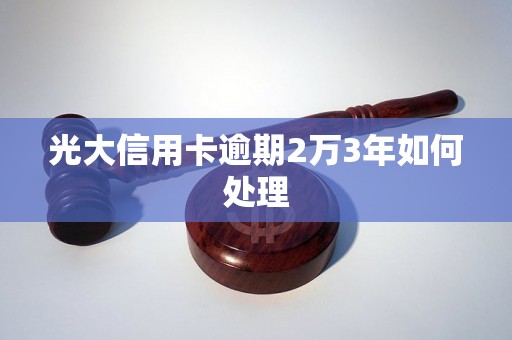 光大信用卡逾期2万3年如何处理